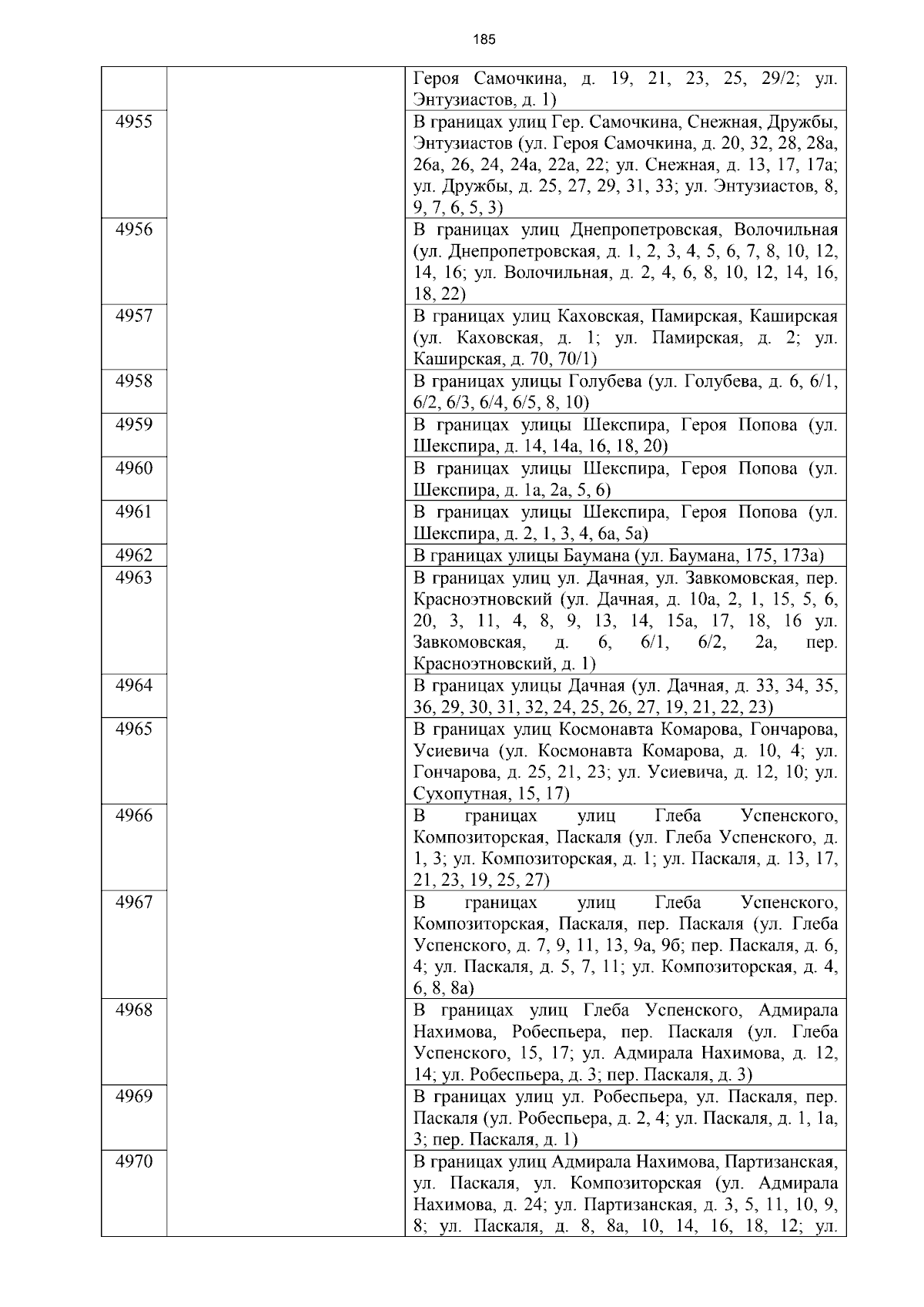 185

| | | |
|---|---|---|
| | | Героя Самочкина, д. 19, 21, 23, 25, 29/2; ул. Энтузиастов, д. 1) |
| 4955 | | В границах улиц Гер. Самочкина, Снежная, Дружбы, Энтузиастов (ул. Героя Самочкина, д. 20, 32, 28, 28а, 26а, 26, 24, 24а, 22а, 22; ул. Снежная, д. 13, 17, 17а; ул. Дружбы, д. 25, 27, 29, 31, 33; ул. Энтузиастов, 8, 9, 7, 6, 5, 3) |
| 4956 | | В границах улиц Днепропетровская, Волочильная (ул. Днепропетровская, д. 1, 2, 3, 4, 5, 6, 7, 8, 10, 12, 14, 16; ул. Волочильная, д. 2, 4, 6, 8, 10, 12, 14, 16, 18, 22) |
| 4957 | | В границах улиц Каховская, Памирская, Каширская (ул. Каховская, д. 1; ул. Памирская, д. 2; ул. Каширская, д. 70, 70/1) |
| 4958 | | В границах улицы Голубева (ул. Голубева, д. 6, 6/1, 6/2, 6/3, 6/4, 6/5, 8, 10) |
| 4959 | | В границах улицы Шекспира, Героя Попова (ул. Шекспира, д. 14, 14а, 16, 18, 20) |
| 4960 | | В границах улицы Шекспира, Героя Попова (ул. Шекспира, д. 1а, 2а, 5, 6) |
| 4961 | | В границах улицы Шекспира, Героя Попова (ул. Шекспира, д. 2, 1, 3, 4, 6а, 5а) |
| 4962 | | В границах улицы Баумана (ул. Баумана, 175, 173а) |
| 4963 | | В границах улиц ул. Дачная, ул. Завкомовская, пер. Красноэтновский (ул. Дачная, д. 10а, 2, 1, 15, 5, 6, 20, 3, 11, 4, 8, 9, 13, 14, 15а, 17, 18, 16 ул. Завкомовская, д. 6, 6/1, 6/2, 2а, пер. Красноэтновский, д. 1) |
| 4964 | | В границах улицы Дачная (ул. Дачная, д. 33, 34, 35, 36, 29, 30, 31, 32, 24, 25, 26, 27, 19, 21, 22, 23) |
| 4965 | | В границах улиц Космонавта Комарова, Гончарова, Усиевича (ул. Космонавта Комарова, д. 10, 4; ул. Гончарова, д. 25, 21, 23; ул. Усиевича, д. 12, 10; ул. Сухопутная, 15, 17) |
| 4966 | | В границах улиц Глеба Успенского, Композиторская, Паскаля (ул. Глеба Успенского, д. 1, 3; ул. Композиторская, д. 1; ул. Паскаля, д. 13, 17, 21, 23, 19, 25, 27) |
| 4967 | | В границах улиц Глеба Успенского, Композиторская, Паскаля, пер. Паскаля (ул. Глеба Успенского, д. 7, 9, 11, 13, 9а, 9б; пер. Паскаля, д. 6, 4; ул. Паскаля, д. 5, 7, 11; ул. Композиторская, д. 4, 6, 8, 8а) |
| 4968 | | В границах улиц Глеба Успенского, Адмирала Нахимова, Робеспьера, пер. Паскаля (ул. Глеба Успенского, 15, 17; ул. Адмирала Нахимова, д. 12, 14; ул. Робеспьера, д. 3; пер. Паскаля, д. 3) |
| 4969 | | В границах улиц ул. Робеспьера, ул. Паскаля, пер. Паскаля (ул. Робеспьера, д. 2, 4; ул. Паскаля, д. 1, 1а, 3; пер. Паскаля, д. 1) |
| 4970 | | В границах улиц Адмирала Нахимова, Партизанская, ул. Паскаля, ул. Композиторская (ул. Адмирала Нахимова, д. 24; ул. Партизанская, д. 3, 5, 11, 10, 9, 8; ул. Паскаля, д. 8, 8а, 10, 14, 16, 18, 12; ул. |